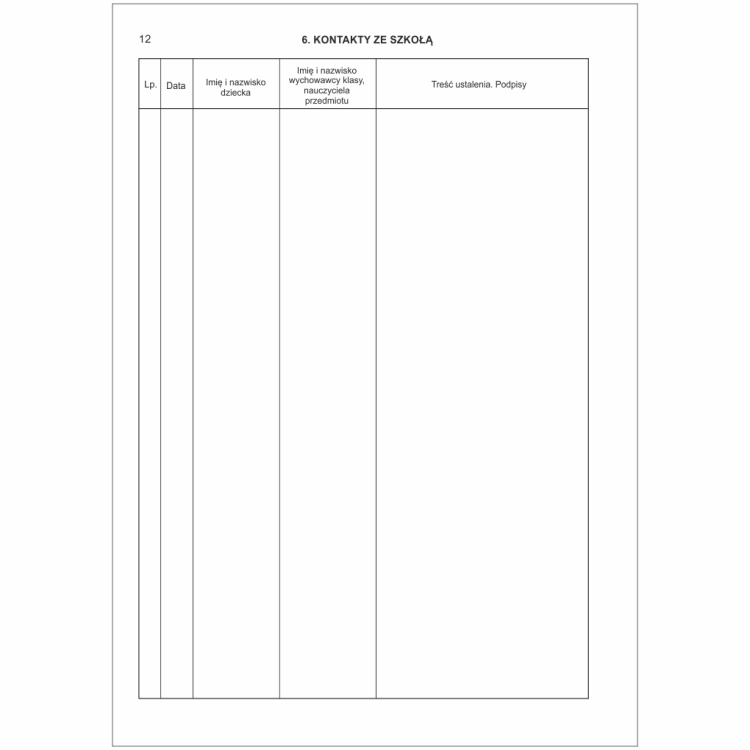 12

6. KONTAKTY ZE SZKOŁĄ

| Lp. | Data | Imię i nazwisko dziecka | Imię i nazwisko wychowawcy klasy, nauczyciela przedmiotu | Treść ustalenia. Podpisy |
|---|---|---|---|---|
| | | | | |